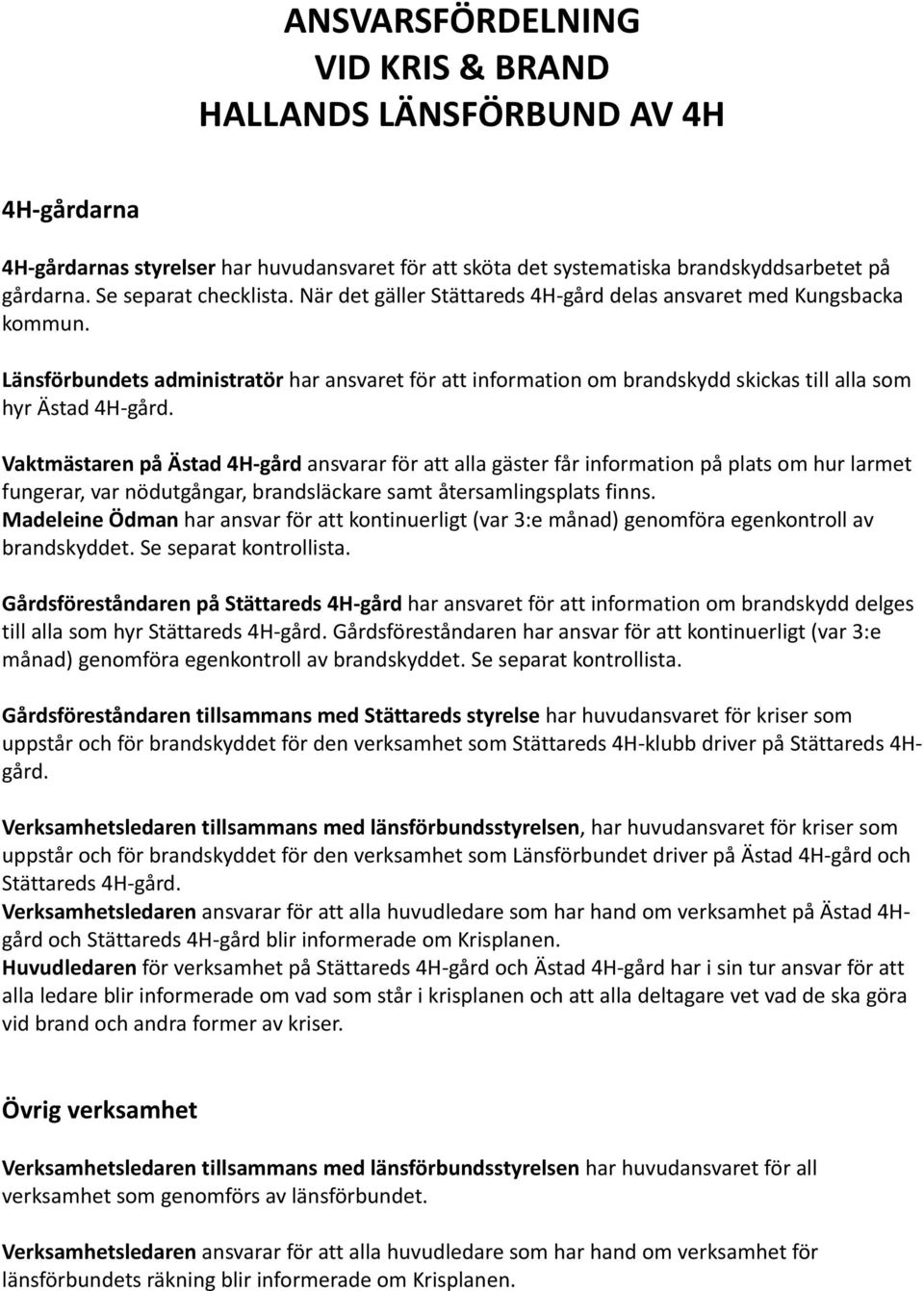 ANSVARSFÖRDELNING
VID KRIS & BRAND
HALLANDS LÄNSFÖRBUND AV 4H

4H-gårdarna

4H-gårdarnas styrelser har huvudansvaret för att sköta det systematiska brandskyddsarbetet på gårdarna. Se separat checklista. När det gäller Stättareds 4H-gård delas ansvaret med Kungsbacka kommun.

Länsförbundets administratör har ansvaret för att information om brandskydd skickas till alla som hyr Ästad 4H-gård.

Vaktmästaren på Ästad 4H-gård ansvarar för att alla gäster får information på plats om hur larmet fungerar, var nödutgångar, brandsläckare samt återsamlingsplats finns.
Madeleine Ödman har ansvar för att kontinuerligt (var 3:e månad) genomföra egenkontroll av brandskyddet. Se separat kontrollista.

Gårdsföreståndaren på Stättareds 4H-gård har ansvaret för att information om brandskydd delges till alla som hyr Stättareds 4H-gård. Gårdsföreståndaren har ansvar för att kontinuerligt (var 3:e månad) genomföra egenkontroll av brandskyddet. Se separat kontrollista.

Gårdsföreståndaren tillsammans med Stättareds styrelse har huvudansvaret för kriser som uppstår och för brandskyddet för den verksamhet som Stättareds 4H-klubb driver på Stättareds 4H-gård.

Verksamhetsledaren tillsammans med länsförbundsstyrelsen, har huvudansvaret för kriser som uppstår och för brandskyddet för den verksamhet som Länsförbundet driver på Ästad 4H-gård och Stättareds 4H-gård.
Verksamhetsledaren ansvarar för att alla huvudledare som har hand om verksamhet på Ästad 4H-gård och Stättareds 4H-gård blir informerade om Krisplanen.
Huvudledaren för verksamhet på Stättareds 4H-gård och Ästad 4H-gård har i sin tur ansvar för att alla ledare blir informerade om vad som står i krisplanen och att alla deltagare vet vad de ska göra vid brand och andra former av kriser.

Övrig verksamhet

Verksamhetsledaren tillsammans med länsförbundsstyrelsen har huvudansvaret för all verksamhet som genomförs av länsförbundet.

Verksamhetsledaren ansvarar för att alla huvudledare som har hand om verksamhet för länsförbundets räkning blir informerade om Krisplanen.